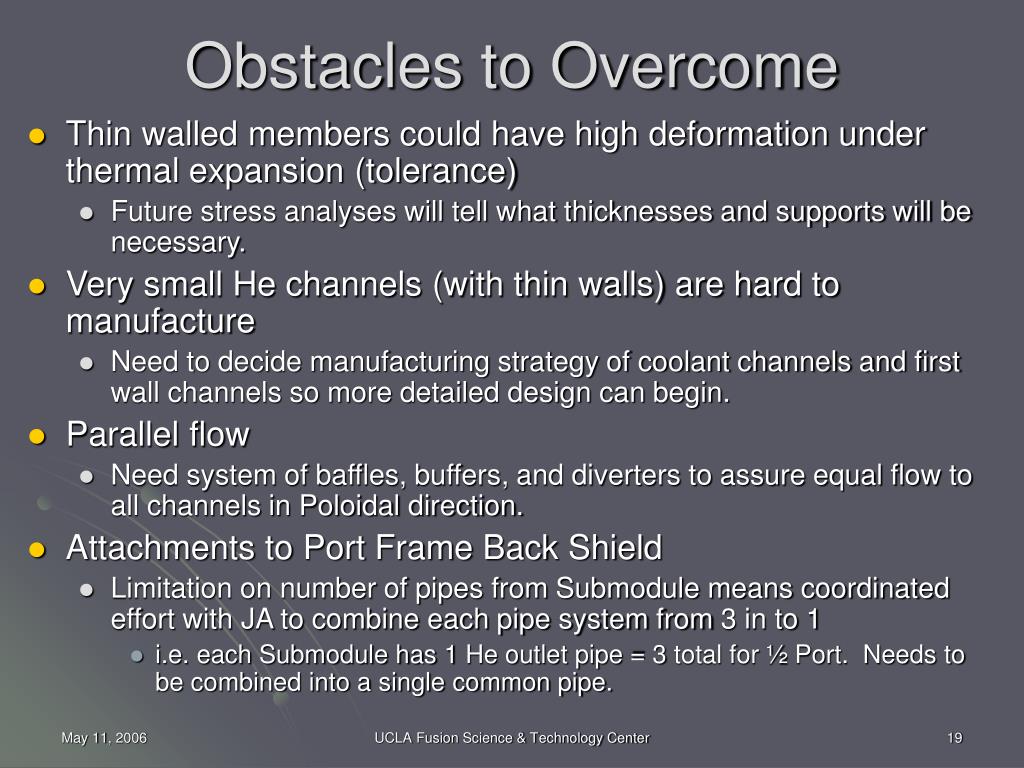 Obstacles to Overcome

- Thin walled members could have high deformation under thermal expansion (tolerance)
  - Future stress analyses will tell what thicknesses and supports will be necessary.
- Very small He channels (with thin walls) are hard to manufacture
  - Need to decide manufacturing strategy of coolant channels and first wall channels so more detailed design can begin.
- Parallel flow
  - Need system of baffles, buffers, and diverters to assure equal flow to all channels in Poloidal direction.
- Attachments to Port Frame Back Shield
  - Limitation on number of pipes from Submodule means coordinated effort with JA to combine each pipe system from 3 in to 1
    - i.e. each Submodule has 1 He outlet pipe = 3 total for ½ Port. Needs to be combined into a single common pipe.

May 11, 2006

UCLA Fusion Science & Technology Center

19